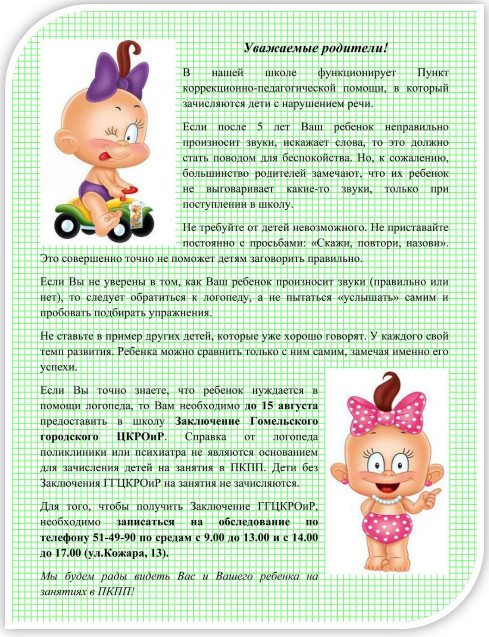 Уважаемые родители!

В нашей школе функционирует Пункт коррекционно-педагогической помощи, в который зачисляются дети с нарушением речи.

Если после 5 лет Ваш ребенок неправильно произносит звуки, искажает слова, то это должно стать поводом для беспокойства. Но, к сожалению, большинство родителей замечают, что их ребенок не выговаривает какие-то звуки, только при поступлении в школу.

Не требуйте от детей невозможного. Не приставайте постоянно с просьбами: «Скажи, повтори, назови». Это совершенно точно не поможет детям заговорить правильно.

Если Вы не уверены в том, как Ваш ребенок произносит звуки (правильно или нет), то следует обратиться к логопеду, а не пытаться «услышать» самим и пробовать подбирать упражнения.

Не ставьте в пример других детей, которые уже хорошо говорят. У каждого свой темп развития. Ребенка можно сравнить только с ним самим, замечая именно его успехи.

Если Вы точно знаете, что ребенок нуждается в помощи логопеда, то Вам необходимо до 15 августа предоставить в школу Заключение Гомельского городского ЦКРОиР. Справка от логопеда поликлиники или психиатра не являются основанием для зачисления детей на занятия в ПКПП. Дети без Заключения ГГЦКРОиР на занятия не зачисляются.

Для того, чтобы получить Заключение ГГЦКРОиР, необходимо записаться на обследование по телефону 51-49-90 по средам с 9.00 до 13.00 и с 14.00 до 17.00 (ул.Кожара, 13).

Мы будем рады видеть Вас и Вашего ребенка на занятиях в ПКПП!